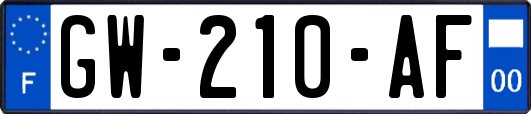 F
GW-210-AF
00